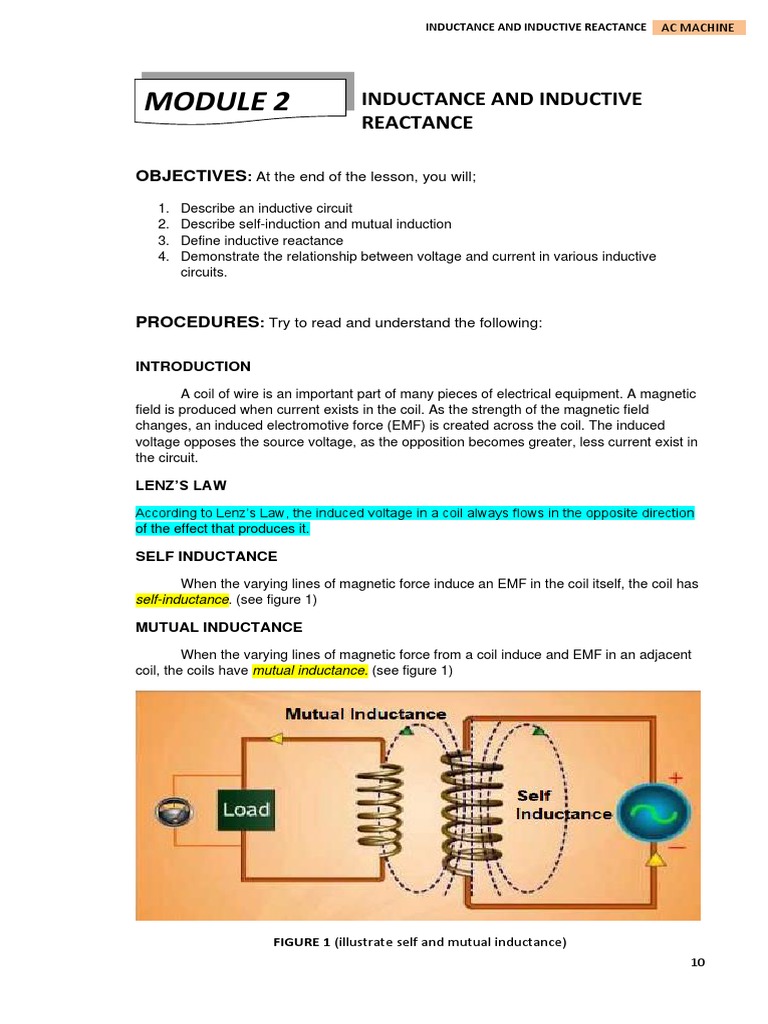 INDUCTANCE AND INDUCTIVE REACTANCE AC MACHINE

MODULE 2

INDUCTANCE AND INDUCTIVE REACTANCE

OBJECTIVES: At the end of the lesson, you will;

1. Describe an inductive circuit
2. Describe self-induction and mutual induction
3. Define inductive reactance
4. Demonstrate the relationship between voltage and current in various inductive circuits.

PROCEDURES: Try to read and understand the following:

INTRODUCTION

A coil of wire is an important part of many pieces of electrical equipment. A magnetic field is produced when current exists in the coil. As the strength of the magnetic field changes, an induced electromotive force (EMF) is created across the coil. The induced voltage opposes the source voltage, as the opposition becomes greater, less current exist in the circuit.

LENZ'S LAW

According to Lenz's Law, the induced voltage in a coil always flows in the opposite direction of the effect that produces it.

SELF INDUCTANCE

When the varying lines of magnetic force induce an EMF in the coil itself, the coil has self-inductance. (see figure 1)

MUTUAL INDUCTANCE

When the varying lines of magnetic force from a coil induce and EMF in an adjacent coil, the coils have mutual inductance. (see figure 1)

Mutual Inductance

Load

Self Inductance

+

−

FIGURE 1 (illustrate self and mutual inductance)

10